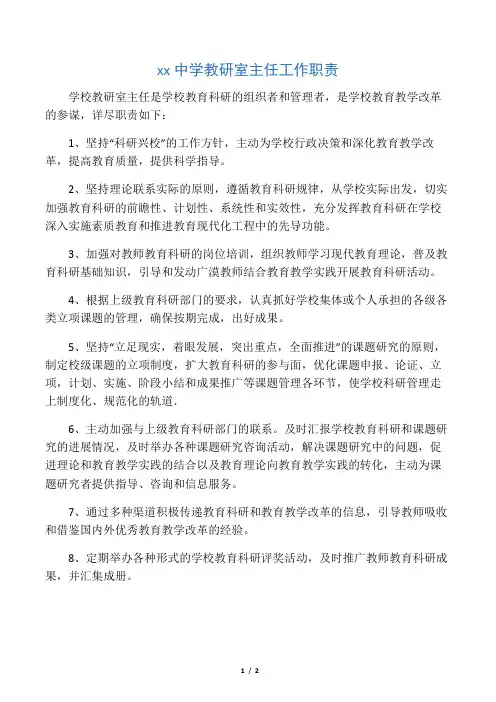 xx 中学教研室主任工作职责

学校教研室主任是学校教育科研的组织者和管理者，是学校教育教学改革的参谋，详尽职责如下：

1、坚持“科研兴校”的工作方针，主动为学校行政决策和深化教育教学改革，提高教育质量，提供科学指导。

2、坚持理论联系实际的原则，遵循教育科研规律，从学校实际出发，切实加强教育科研的前瞻性、计划性、系统性和实效性，充分发挥教育科研在学校深入实施素质教育和推进教育现代化工程中的先导功能。

3、加强对教师教育科研的岗位培训，组织教师学习现代教育理论，普及教育科研基础知识，引导和发动广漠教师结合教育教学实践开展教育科研活动。

4、根据上级教育科研部门的要求，认真抓好学校集体或个人承担的各级各类立项课题的管理，确保按期完成，出好成果。

5、坚持“立足现实，着眼发展，突出重点，全面推进”的课题研究的原则，制定校级课题的立项制度，扩大教育科研的参与面，优化课题申报、论证、立项，计划、实施、阶段小结和成果推广等课题管理各环节，使学校科研管理走上制度化、规范化的轨道.

6、主动加强与上级教育科研部门的联系。及时汇报学校教育科研和课题研究的进展情况，及时举办各种课题研究咨询活动，解决课题研究中的问题，促进理论和教育教学实践的结合以及教育理论向教育教学实践的转化，主动为课题研究者提供指导、咨询和信息服务。

7、通过多种渠道积极传递教育科研和教育教学改革的信息，引导教师吸收和借鉴国内外优秀教育教学改革的经验。

8、定期举办各种形式的学校教育科研评奖活动，及时推广教师教育科研成果，并汇集成册。

1 / 2